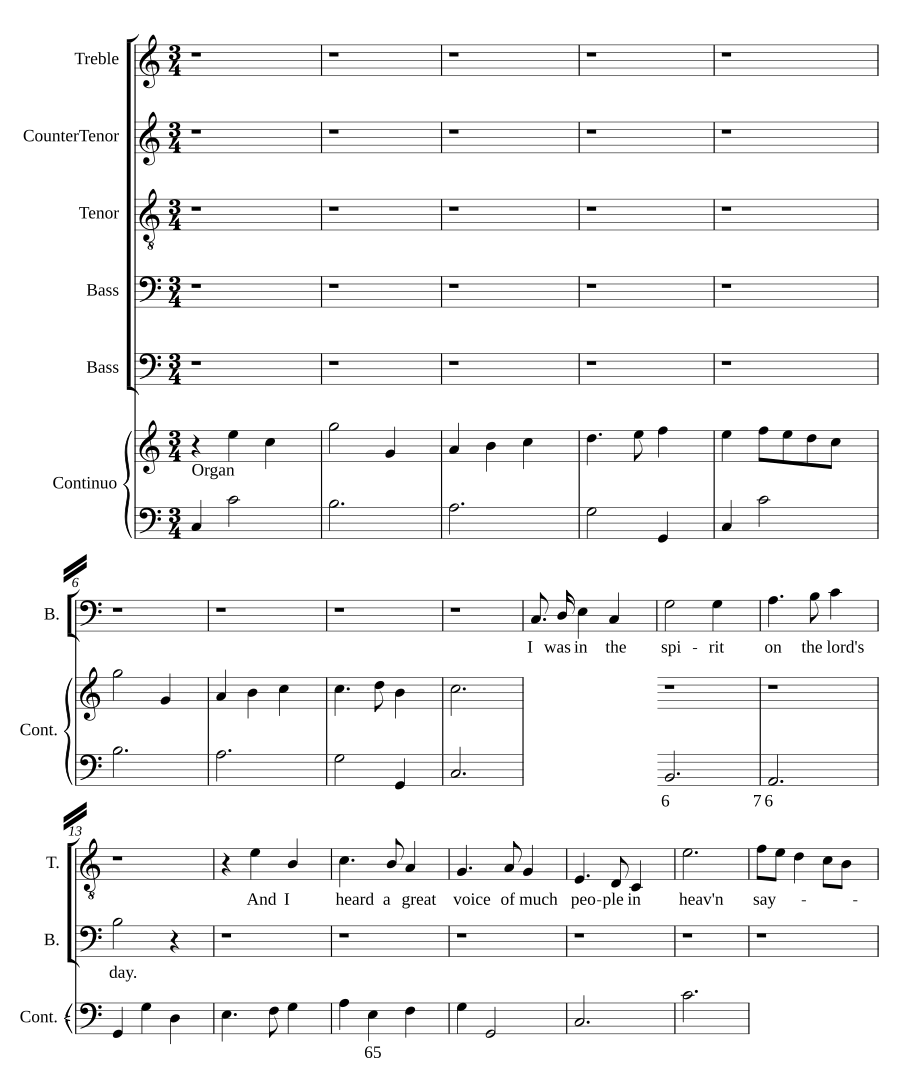 Treble

CounterTenor

Tenor

Bass

Bass

Continuo

Organ

6

B.

I was in the spi - rit on the lord's

Cont.

6 7 6

13

T.

And I heard a great voice of much peo-ple in heav'n say - -

B.

day.

Cont.

65